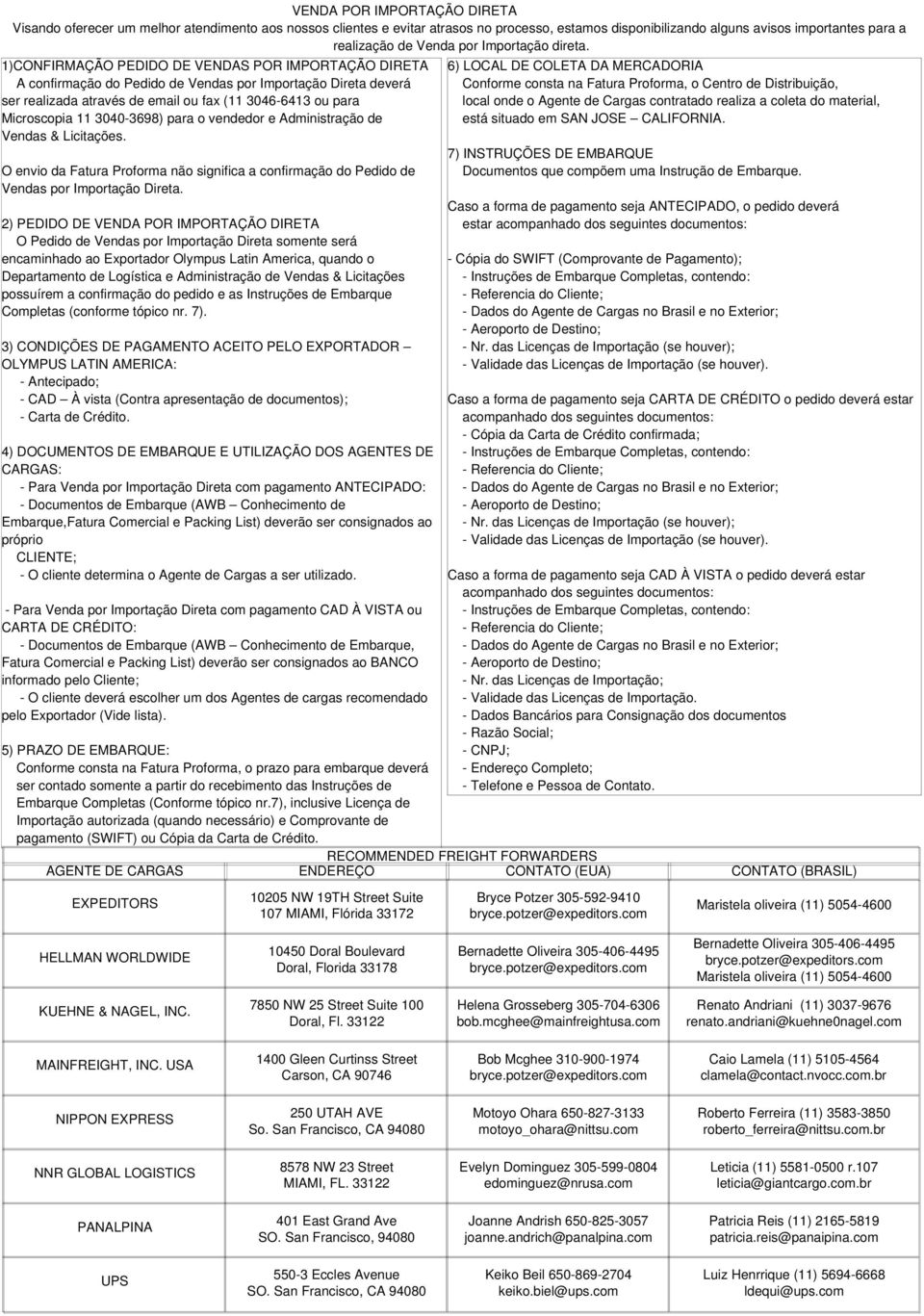 VENDA POR IMPORTAÇÃO DIRETA
Visando oferecer um melhor atendimento aos nossos clientes e evitar atrasos no processo, estamos disponibilizando alguns avisos importantes para a realização de Venda por Importação direta.

1)CONFIRMAÇÃO PEDIDO DE VENDAS POR IMPORTAÇÃO DIRETA
A confirmação do Pedido de Vendas por Importação Direta deverá ser realizada através de email ou fax (11 3046-6413 ou para Microscopia 11 3040-3698) para o vendedor e Administração de Vendas & Licitações.

O envio da Fatura Proforma não significa a confirmação do Pedido de Vendas por Importação Direta.

2) PEDIDO DE VENDA POR IMPORTAÇÃO DIRETA
O Pedido de Vendas por Importação Direta somente será encaminhado ao Exportador Olympus Latin America, quando o Departamento de Logística e Administração de Vendas & Licitações possuírem a confirmação do pedido e as Instruções de Embarque Completas (conforme tópico nr. 7).

3) CONDIÇÕES DE PAGAMENTO ACEITO PELO EXPORTADOR – OLYMPUS LATIN AMERICA:
- Antecipado;
- CAD – À vista (Contra apresentação de documentos);
- Carta de Crédito.

4) DOCUMENTOS DE EMBARQUE E UTILIZAÇÃO DOS AGENTES DE CARGAS:
- Para Venda por Importação Direta com pagamento ANTECIPADO:
- Documentos de Embarque (AWB – Conhecimento de Embarque,Fatura Comercial e Packing List) deverão ser consignados ao próprio
CLIENTE;
- O cliente determina o Agente de Cargas a ser utilizado.

- Para Venda por Importação Direta com pagamento CAD À VISTA ou CARTA DE CRÉDITO:
- Documentos de Embarque (AWB – Conhecimento de Embarque, Fatura Comercial e Packing List) deverão ser consignados ao BANCO informado pelo Cliente;
- O cliente deverá escolher um dos Agentes de cargas recomendado pelo Exportador (Vide lista).

5) PRAZO DE EMBARQUE:
Conforme consta na Fatura Proforma, o prazo para embarque deverá ser contado somente a partir do recebimento das Instruções de Embarque Completas (Conforme tópico nr.7), inclusive Licença de Importação autorizada (quando necessário) e Comprovante de pagamento (SWIFT) ou Cópia da Carta de Crédito.

6) LOCAL DE COLETA DA MERCADORIA
Conforme consta na Fatura Proforma, o Centro de Distribuição, local onde o Agente de Cargas contratado realiza a coleta do material, está situado em SAN JOSE – CALIFORNIA.

7) INSTRUÇÕES DE EMBARQUE
Documentos que compõem uma Instrução de Embarque.

Caso a forma de pagamento seja ANTECIPADO, o pedido deverá estar acompanhado dos seguintes documentos:

- Cópia do SWIFT (Comprovante de Pagamento);
- Instruções de Embarque Completas, contendo:
- Referencia do Cliente;
- Dados do Agente de Cargas no Brasil e no Exterior;
- Aeroporto de Destino;
- Nr. das Licenças de Importação (se houver);
- Validade das Licenças de Importação (se houver).

Caso a forma de pagamento seja CARTA DE CRÉDITO o pedido deverá estar acompanhado dos seguintes documentos:
- Cópia da Carta de Crédito confirmada;
- Instruções de Embarque Completas, contendo:
- Referencia do Cliente;
- Dados do Agente de Cargas no Brasil e no Exterior;
- Aeroporto de Destino;
- Nr. das Licenças de Importação (se houver);
- Validade das Licenças de Importação (se houver).

Caso a forma de pagamento seja CAD À VISTA o pedido deverá estar acompanhado dos seguintes documentos:
- Instruções de Embarque Completas, contendo:
- Referencia do Cliente;
- Dados do Agente de Cargas no Brasil e no Exterior;
- Aeroporto de Destino;
- Nr. das Licenças de Importação;
- Validade das Licenças de Importação.
- Dados Bancários para Consignação dos documentos
- Razão Social;
- CNPJ;
- Endereço Completo;
- Telefone e Pessoa de Contato.

RECOMMENDED FREIGHT FORWARDERS

| AGENTE DE CARGAS | ENDEREÇO | CONTATO (EUA) | CONTATO (BRASIL) |
|---|---|---|---|
| EXPEDITORS | 10205 NW 19TH Street Suite 107 MIAMI, Flórida 33172 | Bryce Potzer 305-592-9410 bryce.potzer@expeditors.com | Maristela oliveira (11) 5054-4600 |
| HELLMAN WORLDWIDE | 10450 Doral Boulevard Doral, Florida 33178 | Bernadette Oliveira 305-406-4495 bryce.potzer@expeditors.com | Bernadette Oliveira 305-406-4495 bryce.potzer@expeditors.com Maristela oliveira (11) 5054-4600 |
| KUEHNE & NAGEL, INC. | 7850 NW 25 Street Suite 100 Doral, Fl. 33122 | Helena Grosseberg 305-704-6306 bob.mcghee@mainfreightusa.com | Renato Andriani (11) 3037-9676 renato.andriani@kuehne0nagel.com |
| MAINFREIGHT, INC. USA | 1400 Gleen Curtinss Street Carson, CA 90746 | Bob Mcghee 310-900-1974 bryce.potzer@expeditors.com | Caio Lamela (11) 5105-4564 clamela@contact.nvocc.com.br |
| NIPPON EXPRESS | 250 UTAH AVE So. San Francisco, CA 94080 | Motoyo Ohara 650-827-3133 motoyo_ohara@nittsu.com | Roberto Ferreira (11) 3583-3850 roberto_ferreira@nittsu.com.br |
| NNR GLOBAL LOGISTICS | 8578 NW 23 Street MIAMI, FL. 33122 | Evelyn Dominguez 305-599-0804 edominguez@nrusa.com | Leticia (11) 5581-0500 r.107 leticia@giantcargo.com.br |
| PANALPINA | 401 East Grand Ave SO. San Francisco, 94080 | Joanne Andrish 650-825-3057 joanne.andrich@panalpina.com | Patricia Reis (11) 2165-5819 patricia.reis@panaipina.com |
| UPS | 550-3 Eccles Avenue SO. San Francisco, CA 94080 | Keiko Beil 650-869-2704 keiko.biel@ups.com | Luiz Henrrique (11) 5694-6668 ldequi@ups.com |